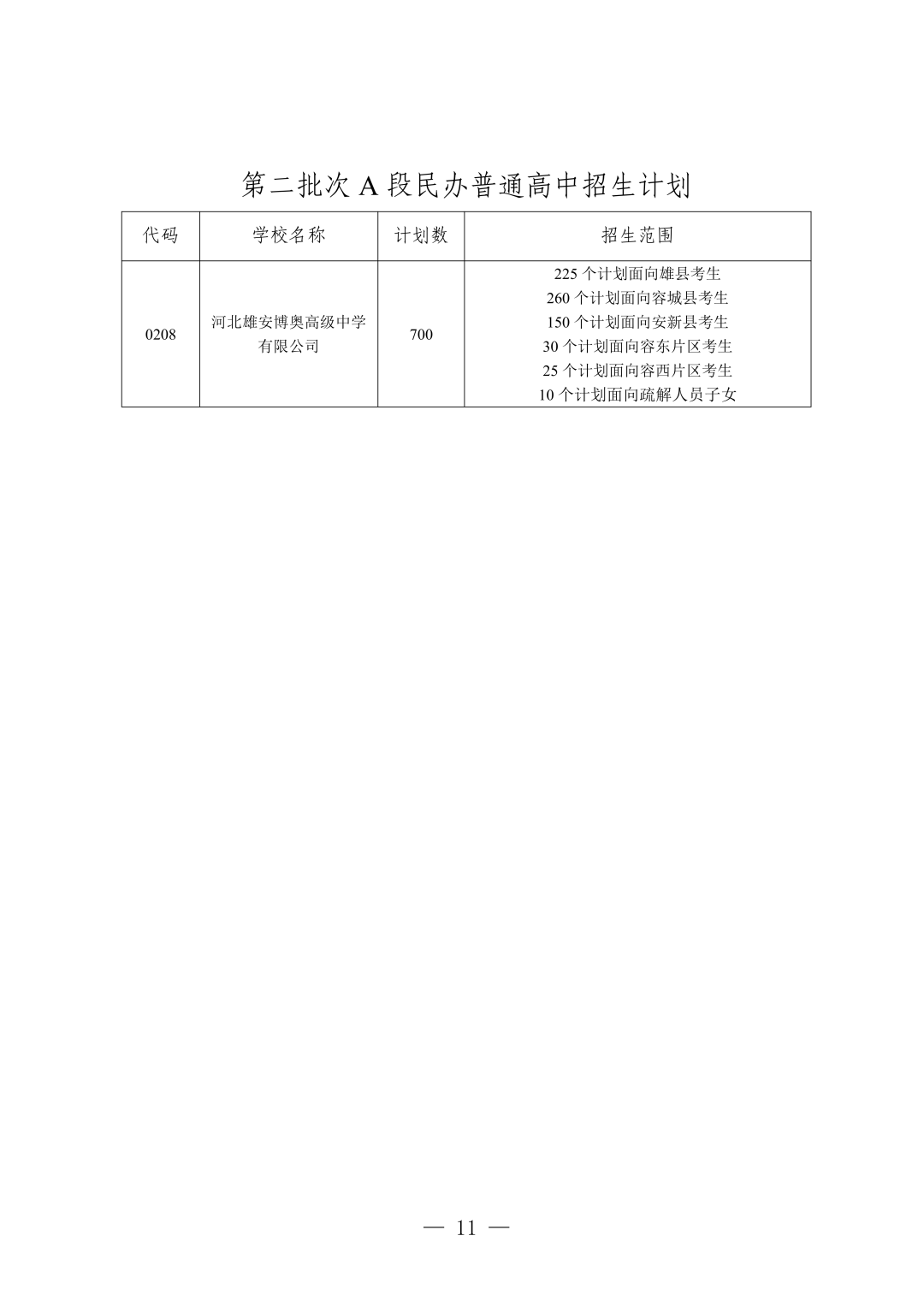 第二批次A段民办普通高中招生计划

| 代码 | 学校名称 | 计划数 | 招生范围 |
|---|---|---|---|
| 0208 | 河北雄安博奥高级中学有限公司 | 700 | 225个计划面向雄县考生 260个计划面向容城县考生 150个计划面向安新县考生 30个计划面向容东片区考生 25个计划面向容西片区考生 10个计划面向疏解人员子女 |

— 11 —